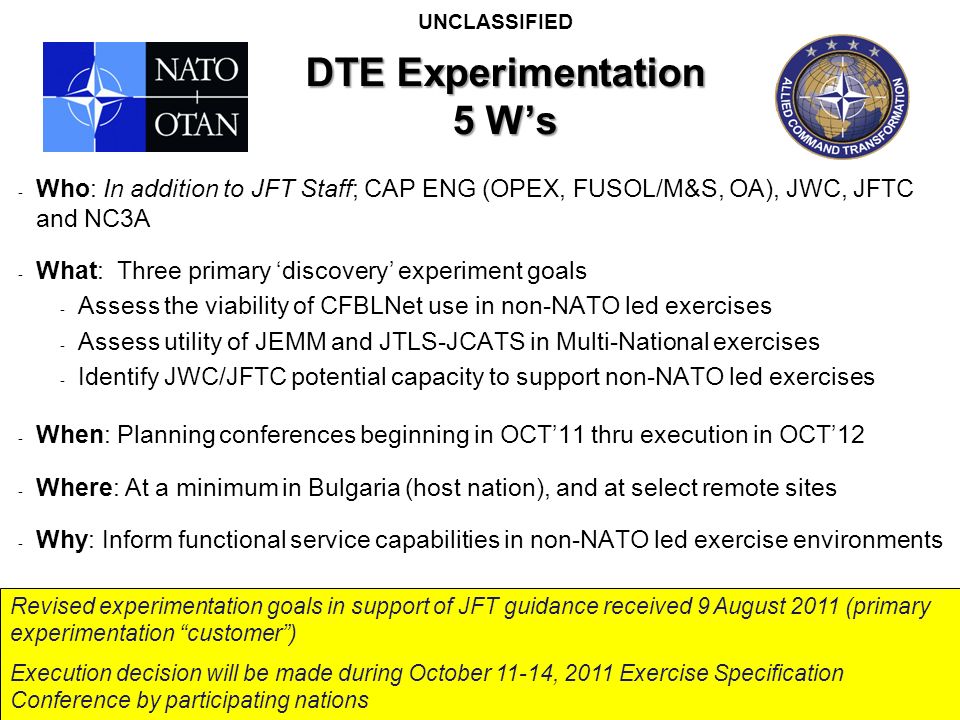 UNCLASSIFIED

NATO
OTAN

DTE Experimentation
5 W's

ALLIED COMMAND TRANSFORMATION

- Who: In addition to JFT Staff; CAP ENG (OPEX, FUSOL/M&S, OA), JWC, JFTC and NC3A

- What: Three primary 'discovery' experiment goals
  - Assess the viability of CFBLNet use in non-NATO led exercises
  - Assess utility of JEMM and JTLS-JCATS in Multi-National exercises
  - Identify JWC/JFTC potential capacity to support non-NATO led exercises

- When: Planning conferences beginning in OCT'11 thru execution in OCT'12

- Where: At a minimum in Bulgaria (host nation), and at select remote sites

- Why: Inform functional service capabilities in non-NATO led exercise environments

Revised experimentation goals in support of JFT guidance received 9 August 2011 (primary experimentation "customer")

Execution decision will be made during October 11-14, 2011 Exercise Specification Conference by participating nations